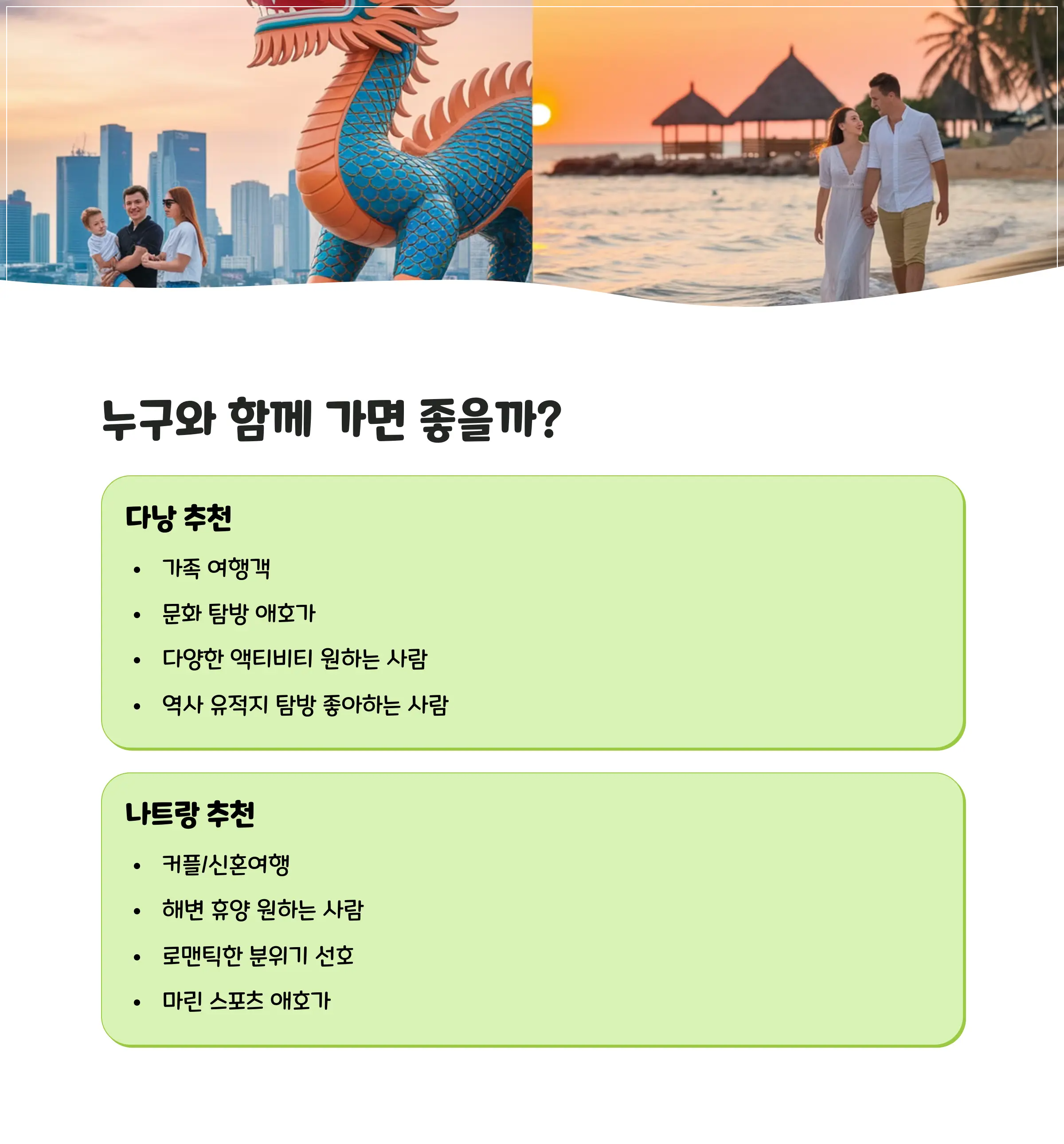 누구와 함께 가면 좋을까?

다낭 추천

• 가족 여행객
• 문화 탐방 애호가
• 다양한 액티비티 원하는 사람
• 역사 유적지 탐방 좋아하는 사람

나트랑 추천

• 커플/신혼여행
• 해변 휴양 원하는 사람
• 로맨틱한 분위기 선호
• 마린 스포츠 애호가